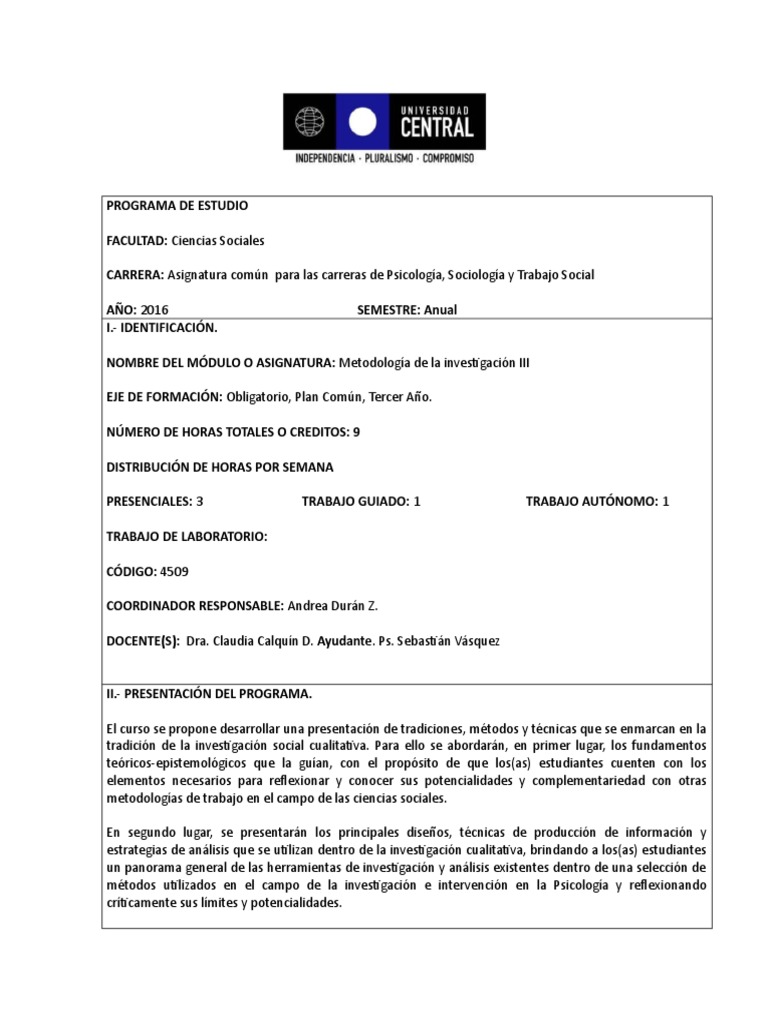 UNIVERSIDAD CENTRAL
INDEPENDENCIA · PLURALISMO · COMPROMISO

PROGRAMA DE ESTUDIO

FACULTAD: Ciencias Sociales

CARRERA: Asignatura común para las carreras de Psicología, Sociología y Trabajo Social

AÑO: 2016 SEMESTRE: Anual

I.- IDENTIFICACIÓN.

NOMBRE DEL MÓDULO O ASIGNATURA: Metodología de la investigación III

EJE DE FORMACIÓN: Obligatorio, Plan Común, Tercer Año.

NÚMERO DE HORAS TOTALES O CREDITOS: 9

DISTRIBUCIÓN DE HORAS POR SEMANA

PRESENCIALES: 3 TRABAJO GUIADO: 1 TRABAJO AUTÓNOMO: 1

TRABAJO DE LABORATORIO:

CÓDIGO: 4509

COORDINADOR RESPONSABLE: Andrea Durán Z.

DOCENTE(S): Dra. Claudia Calquín D. Ayudante. Ps. Sebastián Vásquez

II.- PRESENTACIÓN DEL PROGRAMA.

El curso se propone desarrollar una presentación de tradiciones, métodos y técnicas que se enmarcan en la tradición de la investigación social cualitativa. Para ello se abordarán, en primer lugar, los fundamentos teóricos-epistemológicos que la guían, con el propósito de que los(as) estudiantes cuenten con los elementos necesarios para reflexionar y conocer sus potencialidades y complementariedad con otras metodologías de trabajo en el campo de las ciencias sociales.

En segundo lugar, se presentarán los principales diseños, técnicas de producción de información y estrategias de análisis que se utilizan dentro de la investigación cualitativa, brindando a los(as) estudiantes un panorama general de las herramientas de investigación y análisis existentes dentro de una selección de métodos utilizados en el campo de la investigación e intervención en la Psicología y reflexionando críticamente sus límites y potencialidades.